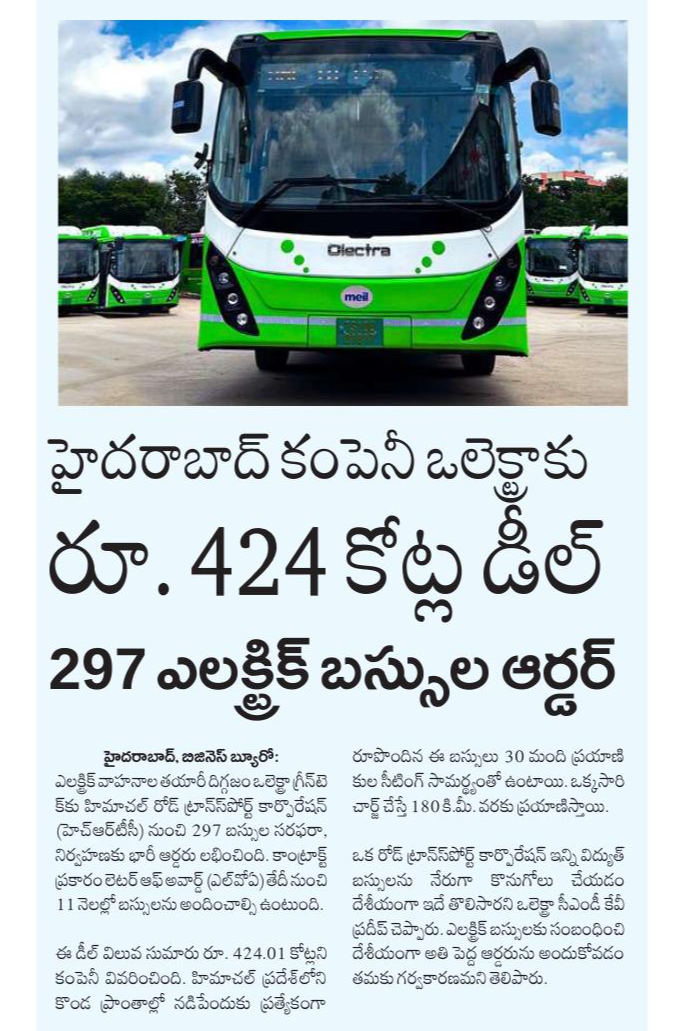 Olectra

meil

హైదరాబాద్ కంపెనీ ఒలెక్ట్రాకు

రూ. 424 కోట్ల డీల్

297 ఎలక్ట్రిక్ బస్సుల ఆర్డర్

హైదరాబాద్, బిజినెస్ బ్యూరో: ఎలక్ట్రిక్ వాహనాల తయారీ దిగ్గజం ఒలెక్ట్రా గ్రీన్‌టెక్‌కు హిమాచల్ రోడ్ ట్రాన్స్‌పోర్ట్ కార్పొరేషన్ (హెచ్ఆర్‌టీసీ) నుంచి 297 బస్సుల సరఫరా, నిర్వహణకు భారీ ఆర్డరు లభించింది. కాంట్రాక్ట్ ప్రకారం లెటర్ ఆఫ్ అవార్డ్ (ఎల్ఓఏ) తేదీ నుంచి 11 నెలల్లో బస్సులను అందించాల్సి ఉంటుంది.

ఈ డీల్ విలువ సుమారు రూ. 424.01 కోట్లని కంపెనీ వివరించింది. హిమాచల్ ప్రదేశ్‌లోని కొండ ప్రాంతాల్లో నడిపేందుకు ప్రత్యేకంగా రూపొందిన ఈ బస్సులు 30 మంది ప్రయాణికుల సీటింగ్ సామర్థ్యంతో ఉంటాయి. ఒక్కసారి చార్జ్ చేస్తే 180 కి.మీ. వరకు ప్రయాణిస్తాయి.

ఒక రోడ్ ట్రాన్స్‌పోర్ట్ కార్పొరేషన్ ఇన్ని విద్యుత్ బస్సులను నేరుగా కొనుగోలు చేయడం దేశీయంగా ఇదే తొలిసారని ఒలెక్ట్రా సీఎండీ కేవీ ప్రదీప్ చెప్పారు. ఎలక్ట్రిక్ బస్సులకు సంబంధించి దేశీయంగా అతి పెద్ద ఆర్డరును అందుకోవడం తమకు గర్వకారణమని తెలిపారు.